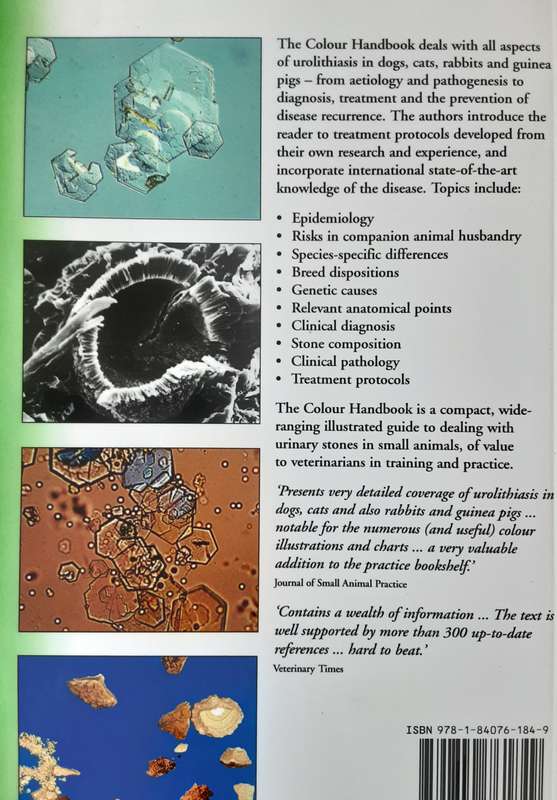 The Colour Handbook deals with all aspects of urolithiasis in dogs, cats, rabbits and guinea pigs – from aetiology and pathogenesis to diagnosis, treatment and the prevention of disease recurrence. The authors introduce the reader to treatment protocols developed from their own research and experience, and incorporate international state-of-the-art knowledge of the disease. Topics include:

• Epidemiology
• Risks in companion animal husbandry
• Species-specific differences
• Breed dispositions
• Genetic causes
• Relevant anatomical points
• Clinical diagnosis
• Stone composition
• Clinical pathology
• Treatment protocols

The Colour Handbook is a compact, wide-ranging illustrated guide to dealing with urinary stones in small animals, of value to veterinarians in training and practice.

'Presents very detailed coverage of urolithiasis in dogs, cats and also rabbits and guinea pigs ... notable for the numerous (and useful) colour illustrations and charts ... a very valuable addition to the practice bookshelf.'
Journal of Small Animal Practice

'Contains a wealth of information ... The text is well supported by more than 300 up-to-date references ... hard to beat.'
Veterinary Times

ISBN 978-1-84076-184-9